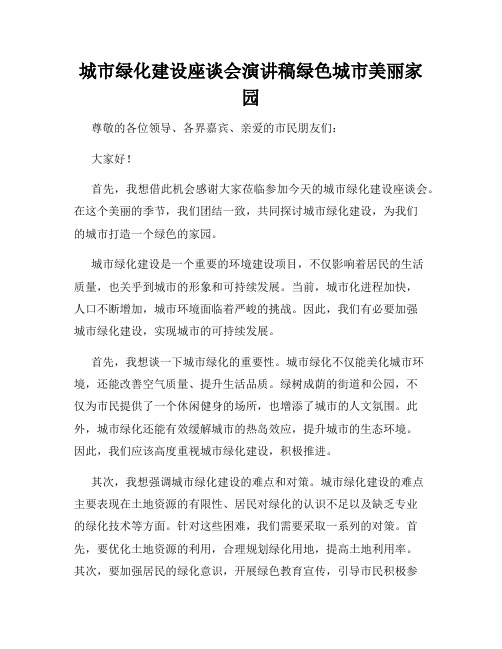 城市绿化建设座谈会演讲稿绿色城市美丽家园

尊敬的各位领导、各界嘉宾、亲爱的市民朋友们：

大家好！

首先，我想借此机会感谢大家莅临参加今天的城市绿化建设座谈会。在这个美丽的季节，我们团结一致，共同探讨城市绿化建设，为我们的城市打造一个绿色的家园。

城市绿化建设是一个重要的环境建设项目，不仅影响着居民的生活质量，也关乎到城市的形象和可持续发展。当前，城市化进程加快，人口不断增加，城市环境面临着严峻的挑战。因此，我们有必要加强城市绿化建设，实现城市的可持续发展。

首先，我想谈一下城市绿化的重要性。城市绿化不仅能美化城市环境，还能改善空气质量、提升生活品质。绿树成荫的街道和公园，不仅为市民提供了一个休闲健身的场所，也增添了城市的人文氛围。此外，城市绿化还能有效缓解城市的热岛效应，提升城市的生态环境。因此，我们应该高度重视城市绿化建设，积极推进。

其次，我想强调城市绿化建设的难点和对策。城市绿化建设的难点主要表现在土地资源的有限性、居民对绿化的认识不足以及缺乏专业的绿化技术等方面。针对这些困难，我们需要采取一系列的对策。首先，要优化土地资源的利用，合理规划绿化用地，提高土地利用率。其次，要加强居民的绿化意识，开展绿色教育宣传，引导市民积极参